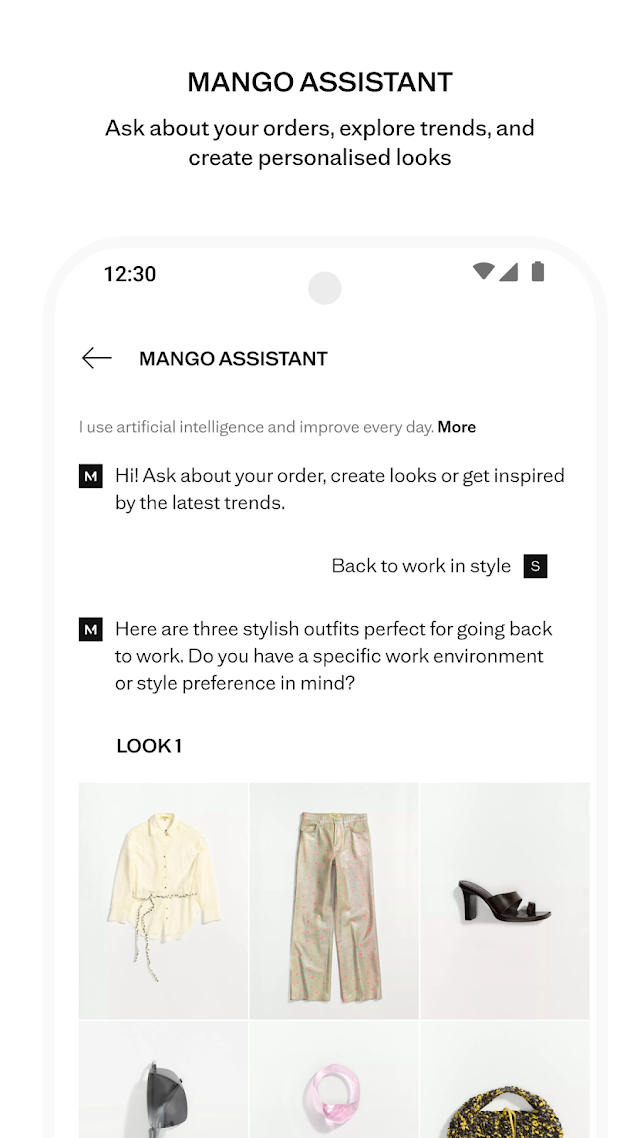 MANGO ASSISTANT

Ask about your orders, explore trends, and create personalised looks

12:30

MANGO ASSISTANT

I use artificial intelligence and improve every day. More

M Hi! Ask about your order, create looks or get inspired by the latest trends.

Back to work in style S

M Here are three stylish outfits perfect for going back to work. Do you have a specific work environment or style preference in mind?

LOOK 1